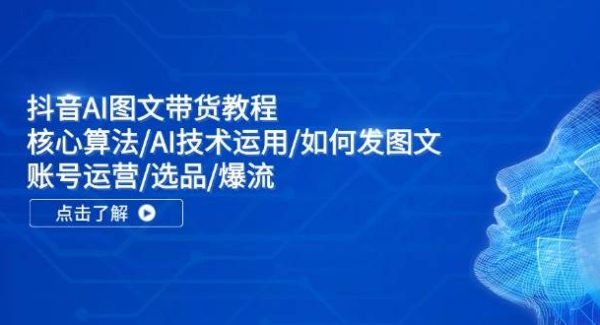 抖音AI图文带货教程
核心算法/AI技术运用/如何发图文
账号运营/选品/爆流

点击了解